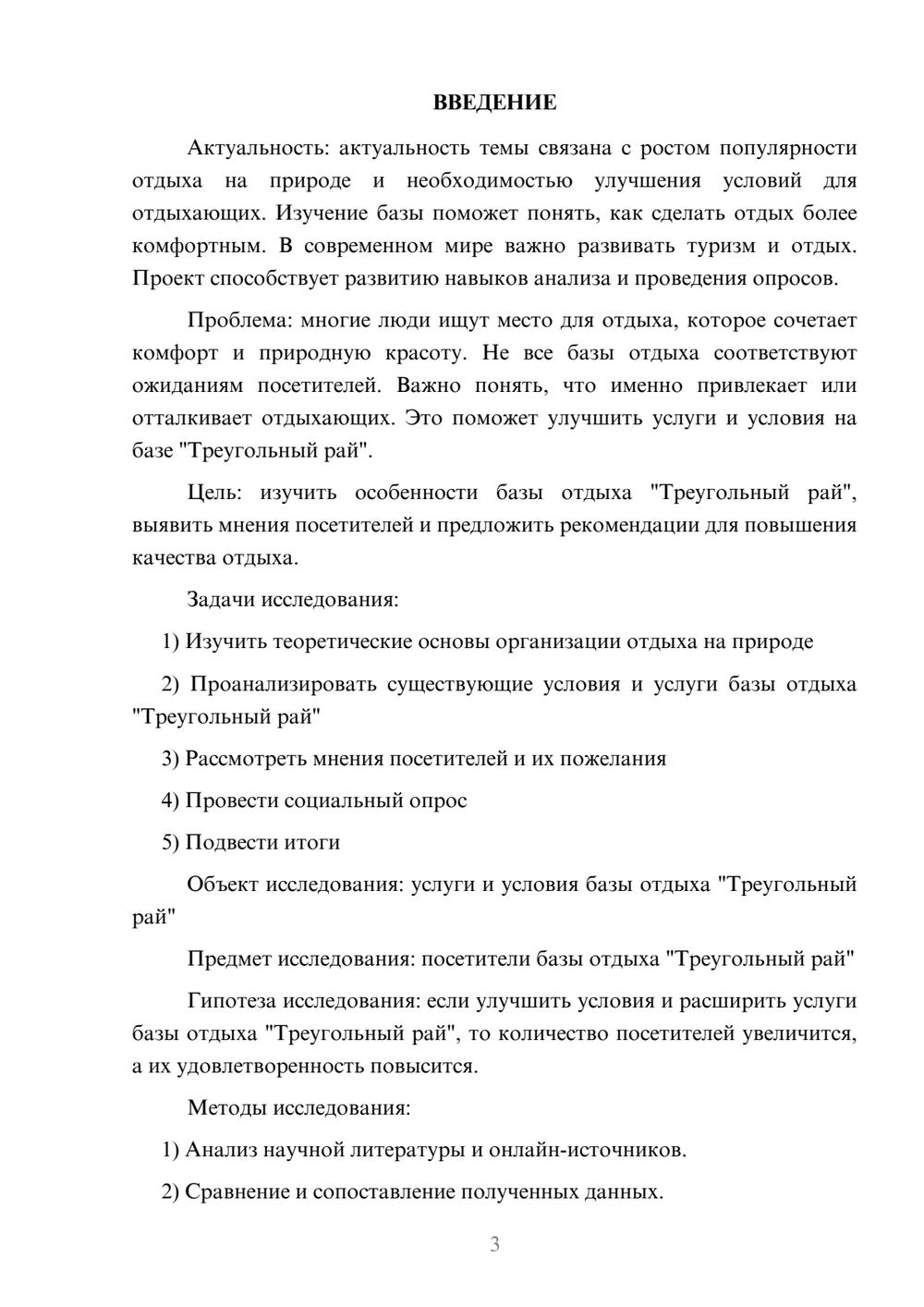 ВВЕДЕНИЕ

Актуальность: актуальность темы связана с ростом популярности отдыха на природе и необходимостью улучшения условий для отдыхающих. Изучение базы поможет понять, как сделать отдых более комфортным. В современном мире важно развивать туризм и отдых. Проект способствует развитию навыков анализа и проведения опросов.

Проблема: многие люди ищут место для отдыха, которое сочетает комфорт и природную красоту. Не все базы отдыха соответствуют ожиданиям посетителей. Важно понять, что именно привлекает или отталкивает отдыхающих. Это поможет улучшить услуги и условия на базе "Треугольный рай".

Цель: изучить особенности базы отдыха "Треугольный рай", выявить мнения посетителей и предложить рекомендации для повышения качества отдыха.

Задачи исследования:

1) Изучить теоретические основы организации отдыха на природе

2) Проанализировать существующие условия и услуги базы отдыха "Треугольный рай"

3) Рассмотреть мнения посетителей и их пожелания

4) Провести социальный опрос

5) Подвести итоги

Объект исследования: услуги и условия базы отдыха "Треугольный рай"

Предмет исследования: посетители базы отдыха "Треугольный рай"

Гипотеза исследования: если улучшить условия и расширить услуги базы отдыха "Треугольный рай", то количество посетителей увеличится, а их удовлетворенность повысится.

Методы исследования:

1) Анализ научной литературы и онлайн-источников.

2) Сравнение и сопоставление полученных данных.

3